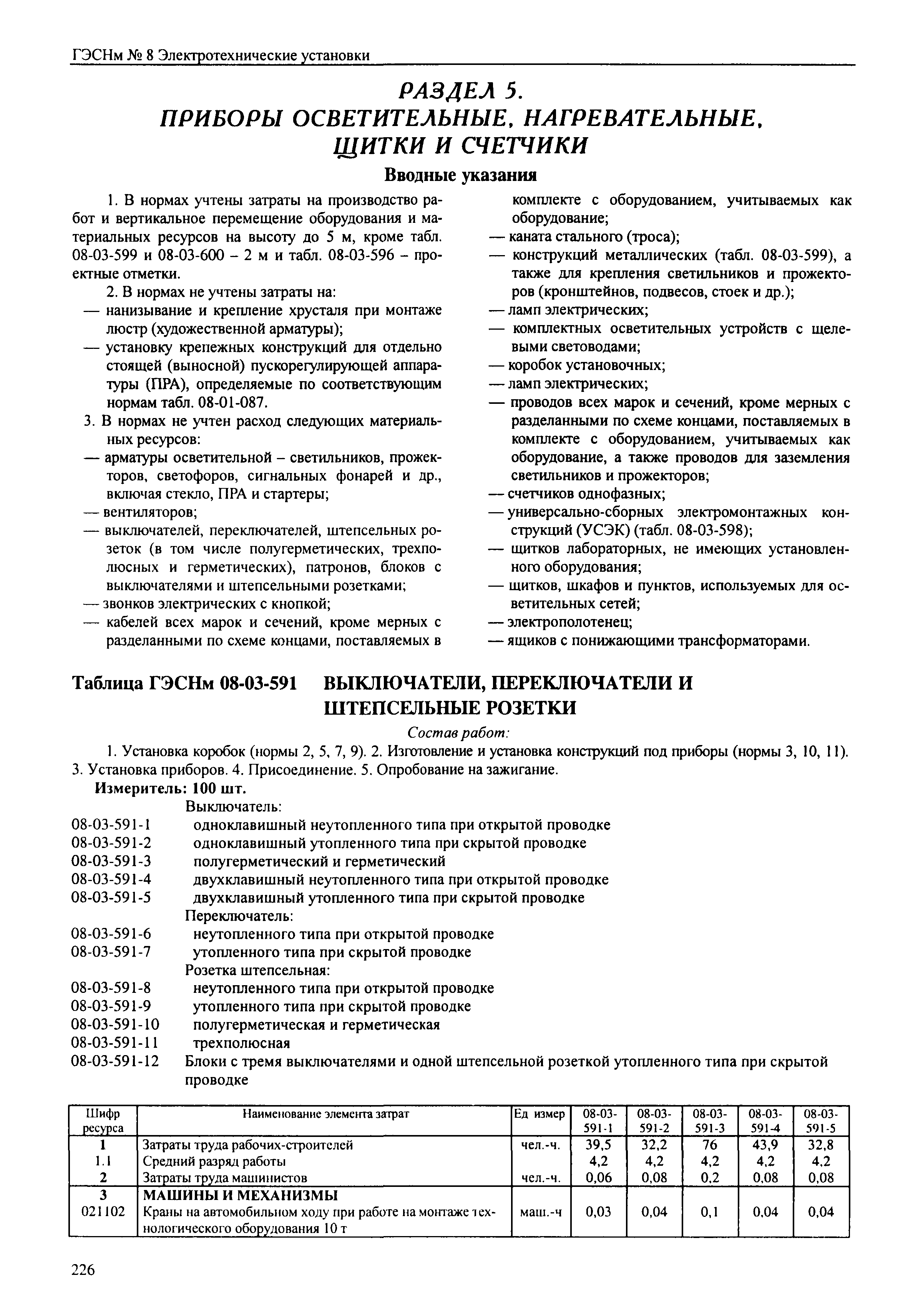 ГЭСНм № 8 Электротехнические установки

РАЗДЕЛ 5.
ПРИБОРЫ ОСВЕТИТЕЛЬНЫЕ, НАГРЕВАТЕЛЬНЫЕ, ЩИТКИ И СЧЕТЧИКИ

Вводные указания

1. В нормах учтены затраты на производство работ и вертикальное перемещение оборудования и материальных ресурсов на высоту до 5 м, кроме табл. 08-03-599 и 08-03-600 – 2 м и табл. 08-03-596 – проектные отметки.

2. В нормах не учтены затраты на:
— нанизывание и крепление хрусталя при монтаже люстр (художественной арматуры);
— установку крепежных конструкций для отдельно стоящей (выносной) пускорегулирующей аппаратуры (ПРА), определяемые по соответствующим нормам табл. 08-01-087.

3. В нормах не учтен расход следующих материальных ресурсов:
— арматуры осветительной – светильников, прожекторов, светофоров, сигнальных фонарей и др., включая стекло, ПРА и стартеры;
— вентиляторов;
— выключателей, переключателей, штепсельных розеток (в том числе полугерметических, трехполюсных и герметических), патронов, блоков с выключателями и штепсельными розетками;
— звонков электрических с кнопкой;
— кабелей всех марок и сечений, кроме мерных с разделанными по схеме концами, поставляемых в комплекте с оборудованием, учитываемых как оборудование;
— каната стального (троса);
— конструкций металлических (табл. 08-03-599), а также для крепления светильников и прожекторов (кронштейнов, подвесов, стоек и др.);
— ламп электрических;
— комплектных осветительных устройств с щелевыми световодами;
— коробок установочных;
— ламп электрических;
— проводов всех марок и сечений, кроме мерных с разделанными по схеме концами, поставляемых в комплекте с оборудованием, учитываемых как оборудование, а также проводов для заземления светильников и прожекторов;
— счетчиков однофазных;
— универсально-сборных электромонтажных конструкций (УСЭК) (табл. 08-03-598);
— щитков лабораторных, не имеющих установленного оборудования;
— щитков, шкафов и пунктов, используемых для осветительных сетей;
— электрополотенец;
— ящиков с понижающими трансформаторами.

Таблица ГЭСНм 08-03-591 ВЫКЛЮЧАТЕЛИ, ПЕРЕКЛЮЧАТЕЛИ И ШТЕПСЕЛЬНЫЕ РОЗЕТКИ

Состав работ:
1. Установка коробок (нормы 2, 5, 7, 9). 2. Изготовление и установка конструкций под приборы (нормы 3, 10, 11). 3. Установка приборов. 4. Присоединение. 5. Опробование на зажигание.
Измеритель: 100 шт.
Выключатель:
08-03-591-1 одноклавишный неутопленного типа при открытой проводке
08-03-591-2 одноклавишный утопленного типа при скрытой проводке
08-03-591-3 полугерметический и герметический
08-03-591-4 двухклавишный неутопленного типа при открытой проводке
08-03-591-5 двухклавишный утопленного типа при скрытой проводке
Переключатель:
08-03-591-6 неутопленного типа при открытой проводке
08-03-591-7 утопленного типа при скрытой проводке
Розетка штепсельная:
08-03-591-8 неутопленного типа при открытой проводке
08-03-591-9 утопленного типа при скрытой проводке
08-03-591-10 полугерметическая и герметическая
08-03-591-11 трехполюсная
08-03-591-12 Блоки с тремя выключателями и одной штепсельной розеткой утопленного типа при скрытой проводке

| Шифр ресурса | Наименование элемента затрат | Ед измер | 08-03-591-1 | 08-03-591-2 | 08-03-591-3 | 08-03-591-4 | 08-03-591-5 |
|---|---|---|---|---|---|---|---|
| 1 | Затраты труда рабочих-строителей | чел.-ч. | 39,5 | 32,2 | 76 | 43,9 | 32,8 |
| 1.1 | Средний разряд работы | | 4,2 | 4,2 | 4,2 | 4,2 | 4,2 |
| 2 | Затраты труда машинистов | чел.-ч. | 0,06 | 0,08 | 0,2 | 0,08 | 0,08 |
| 3 | МАШИНЫ И МЕХАНИЗМЫ | | | | | | |
| 021102 | Краны на автомобильном ходу при работе на монтаже технологического оборудования 10 т | маш.-ч | 0,03 | 0,04 | 0,1 | 0,04 | 0,04 |

226